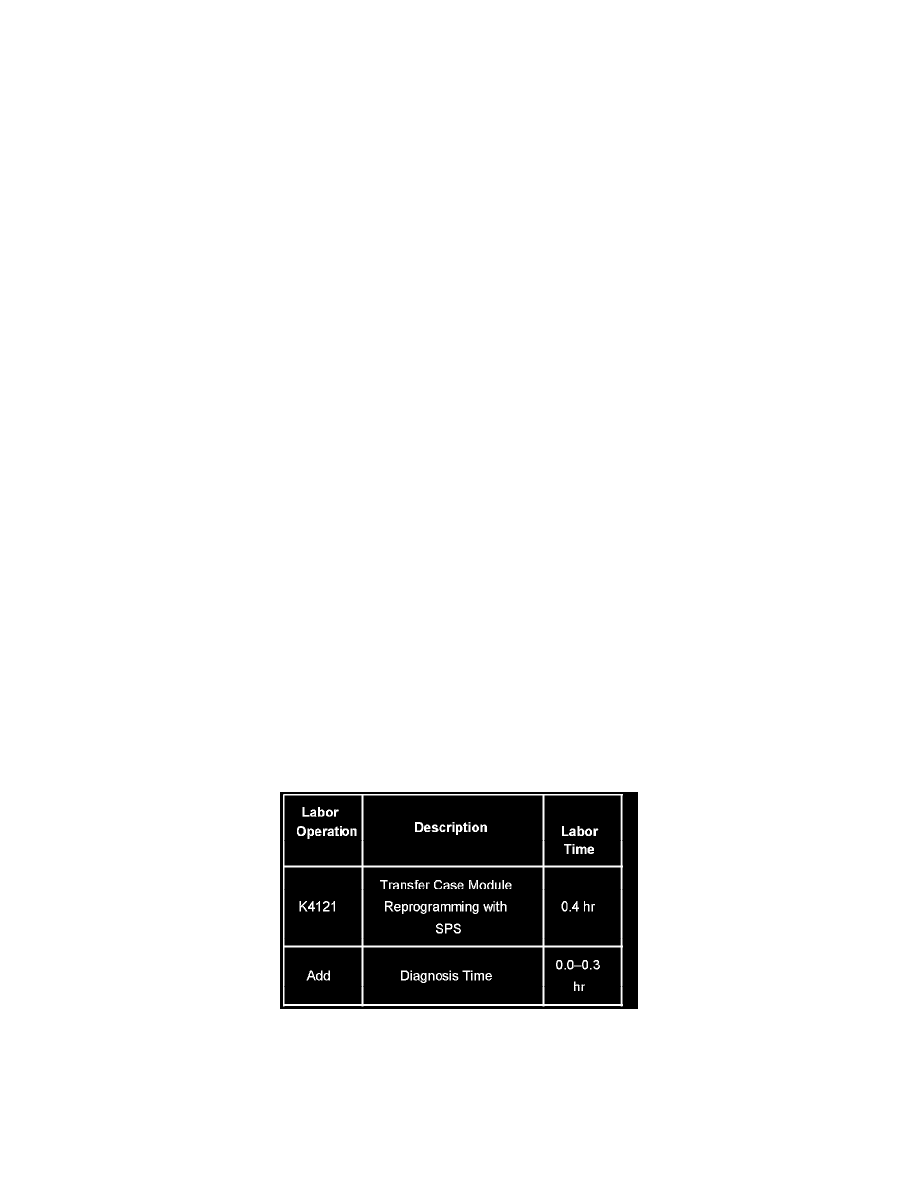 | Labor Operation | Description | Labor Time |
|---|---|---|
| K4121 | Transfer Case Module Reprogramming with SPS | 0.4 hr |
| Add | Diagnosis Time | 0.0–0.3 hr |